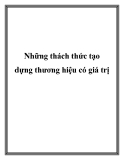 Những thách thức tạo dựng thương hiệu có giá trị